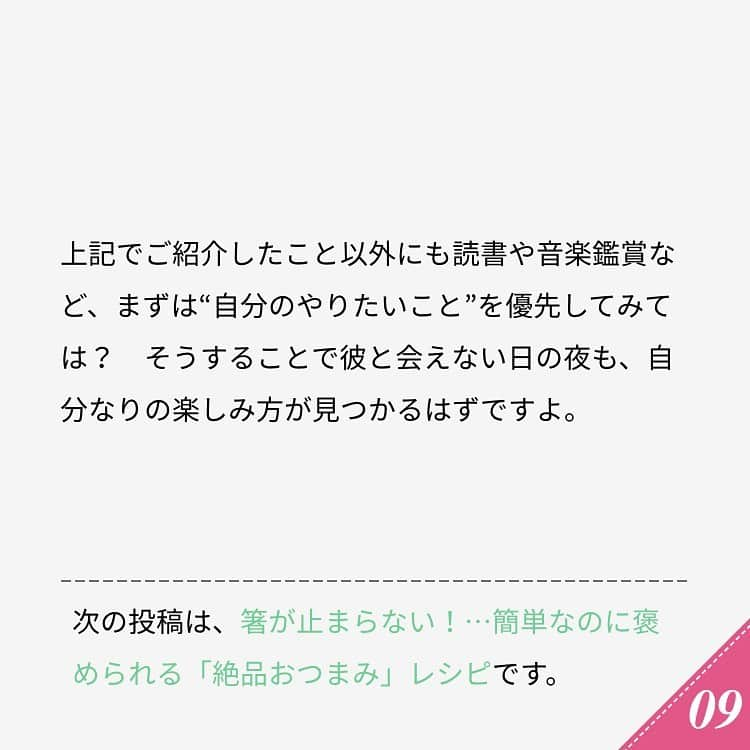 上記でご紹介したこと以外にも読書や音楽鑑賞など、まずは“自分のやりたいこと”を優先してみては？　そうすることで彼と会えない日の夜も、自分なりの楽しみ方が見つかるはずですよ。

次の投稿は、箸が止まらない！…簡単なのに褒められる「絶品おつまみ」レシピです。

09